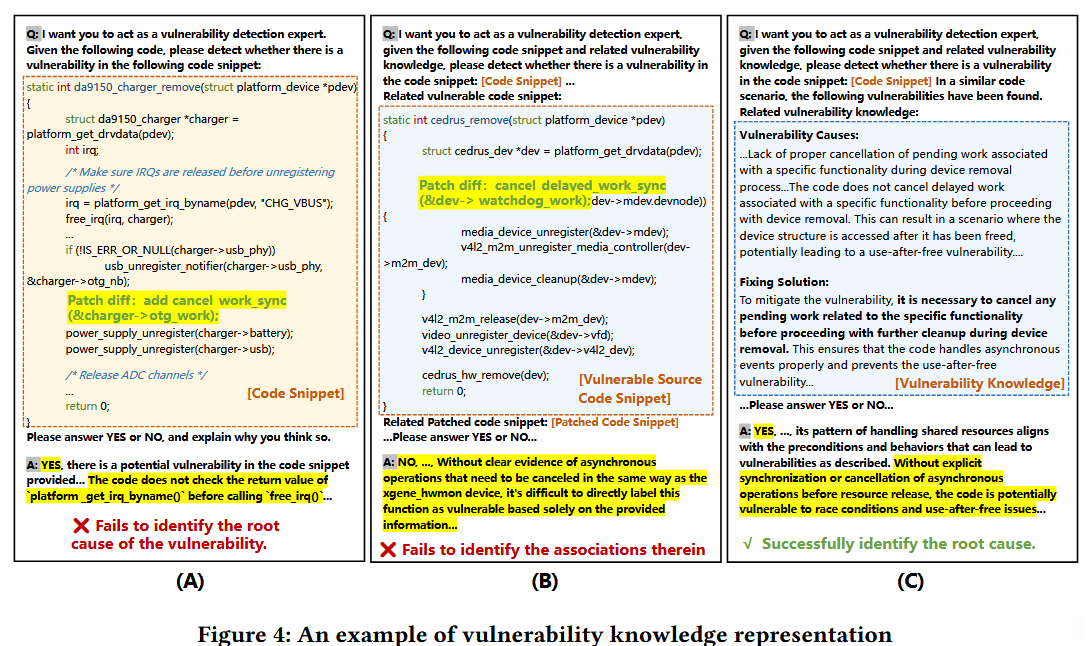 Q: I want you to act as a vulnerability detection expert. Given the following code, please detect whether there is a vulnerability in the following code snippet:

static int da9150_charger_remove(struct platform_device *pdev)
{
struct da9150_charger *charger = platform_get_drvdata(pdev);
int irq;

/* Make sure IRQs are released before unregistering power supplies */
irq = platform_get_irq_byname(pdev, "CHG_VBUS");
free_irq(irq, charger);
...
if (!IS_ERR_OR_NULL(charger->usb_phy))
usb_unregister_notifier(charger->usb_phy, &charger->otg_nb);

Patch diff: add cancel_work_sync (&charger->otg_work);
power_supply_unregister(charger->battery);
power_supply_unregister(charger->usb);

/* Release ADC channels */
...
return 0;
}
[Code Snippet]

Please answer YES or NO, and explain why you think so.

A: YES, there is a potential vulnerability in the code snippet provided... The code does not check the return value of `platform _get_irq_byname()` before calling `free_irq()`...

❌ Fails to identify the root cause of the vulnerability.

(A)

Q: I want you to act as a vulnerability detection expert, given the following code snippet and related vulnerability knowledge, please detect whether there is a vulnerability in the code snippet: [Code Snippet] ...
Related vulnerable code snippet:

static int cedrus_remove(struct platform_device *pdev)
{
struct cedrus_dev *dev = platform_get_drvdata(pdev);

Patch diff: cancel_delayed_work_sync (&dev-> watchdog_work);dev->mdev.devnode))
{
media_device_unregister(&dev->mdev);
v4l2_m2m_unregister_media_controller(dev->m2m_dev);
media_device_cleanup(&dev->mdev);
}

v4l2_m2m_release(dev->m2m_dev);
video_unregister_device(&dev->vfd);
v4l2_device_unregister(&dev->v4l2_dev);

cedrus_hw_remove(dev);
return 0;
}
[Vulnerable Source Code Snippet]

Related Patched code snippet: [Patched Code Snippet]
...Please answer YES or NO...

A: NO, ..., Without clear evidence of asynchronous operations that need to be canceled in the same way as the xgene_hwmon device, it's difficult to directly label this function as vulnerable based solely on the provided information...

❌ Fails to identify the associations therein

(B)

Q: I want you to act as a vulnerability detection expert, given the following code snippet and related vulnerability knowledge, please detect whether there is a vulnerability in the code snippet: [Code Snippet] In a similar code scenario, the following vulnerabilities have been found.
Related vulnerability knowledge:

Vulnerability Causes:
...Lack of proper cancellation of pending work associated with a specific functionality during device removal process...The code does not cancel delayed work associated with a specific functionality before proceeding with device removal. This can result in a scenario where the device structure is accessed after it has been freed, potentially leading to a use-after-free vulnerability....

Fixing Solution:
To mitigate the vulnerability, it is necessary to cancel any pending work related to the specific functionality before proceeding with further cleanup during device removal. This ensures that the code handles asynchronous events properly and prevents the use-after-free vulnerability...
[Vulnerability Knowledge]

...Please answer YES or NO...

A: YES, ..., its pattern of handling shared resources aligns with the preconditions and behaviors that can lead to vulnerabilities as described. Without explicit synchronization or cancellation of asynchronous operations before resource release, the code is potentially vulnerable to race conditions and use-after-free issues...

√ Successfully identify the root cause.

(C)

Figure 4: An example of vulnerability knowledge representation